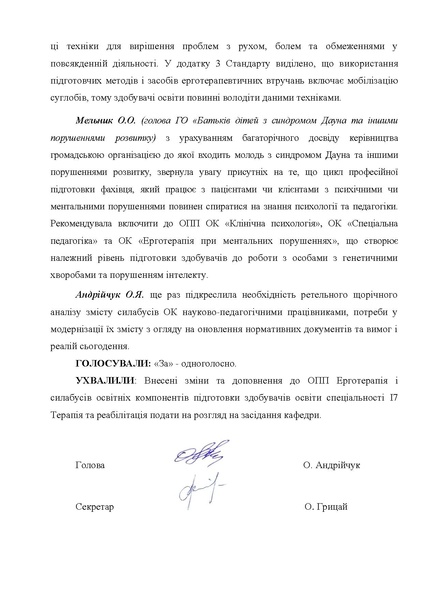 ці техніки для вирішення проблем з рухом, болем та обмеженнями у повсякденній діяльності. У додатку 3 Стандарту виділено, що використання підготовчих методів і засобів ерготерапевтичних втручань включає мобілізацію суглобів, тому здобувачі освіти повинні володіти даними техніками.

Мельник О.О. (голова ГО «Батьків дітей з синдромом Дауна та іншими порушеннями розвитку) з урахуванням багаторічного досвіду керівництва громадською організацією до якої входить молодь з синдромом Дауна та іншими порушеннями розвитку, звернула увагу присутніх на те, що цикл професійної підготовки фахівця, який працює з пацієнтами чи клієнтами з психічними чи ментальними порушеннями повинен спиратися на знання психології та педагогіки. Рекомендувала включити до ОПП ОК «Клінічна психологія», ОК «Спеціальна педагогіка» та ОК «Ерготерапія при ментальних порушеннях», що створює належний рівень підготовки здобувачів до роботи з особами з генетичними хворобами та порушенням інтелекту.

Андрійчук О.Я. ще раз підкреслила необхідність ретельного щорічного аналізу змісту силабусів ОК науково-педагогічними працівниками, потреби у модернізації їх змісту з огляду на оновлення нормативних документів та вимог і реалій сьогодення.

ГОЛОСУВАЛИ: «За» - одноголосно.

УХВАЛИЛИ: Внесені зміни та доповнення до ОПП Ерготерапія і силабусів освітніх компонентів підготовки здобувачів освіти спеціальності І7 Терапія та реабілітація подати на розгляд на засідання кафедри.

Голова О. Андрійчук

Секретар О. Грицай